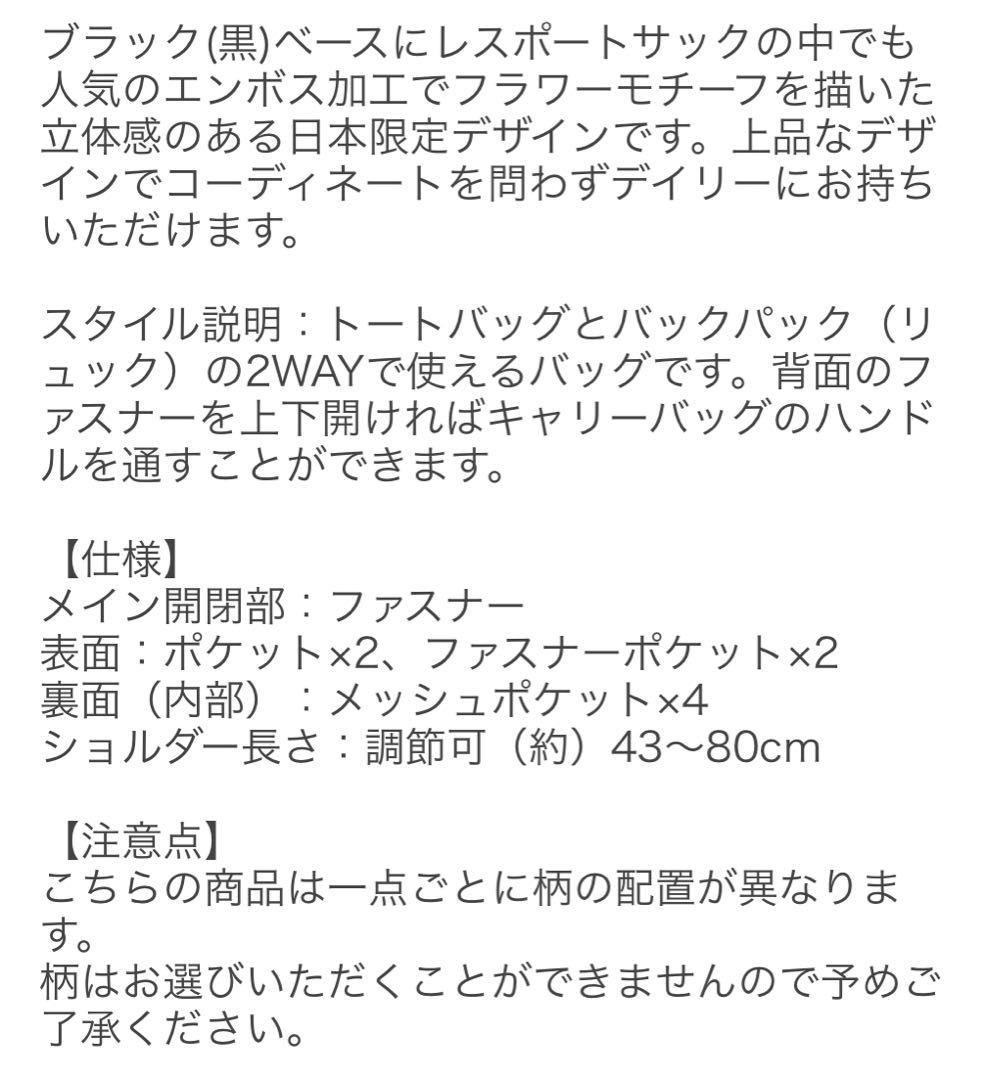 ブラック(黒)ベースにレスポートサックの中でも人気のエンボス加工でフラワーモチーフを描いた立体感のある日本限定デザインです。上品なデザインでコーディネートを問わずデイリーにお持ちいただけます。

スタイル説明：トートバッグとバックパック（リュック）の2WAYで使えるバッグです。背面のファスナーを上下開ければキャリーバッグのハンドルを通すことができます。

【仕様】
メイン開閉部：ファスナー
表面：ポケット×2、ファスナーポケット×2
裏面（内部）：メッシュポケット×4
ショルダー長さ：調節可（約）43〜80cm

【注意点】
こちらの商品は一点ごとに柄の配置が異なります。
柄はお選びいただくことができませんので予めご了承ください。